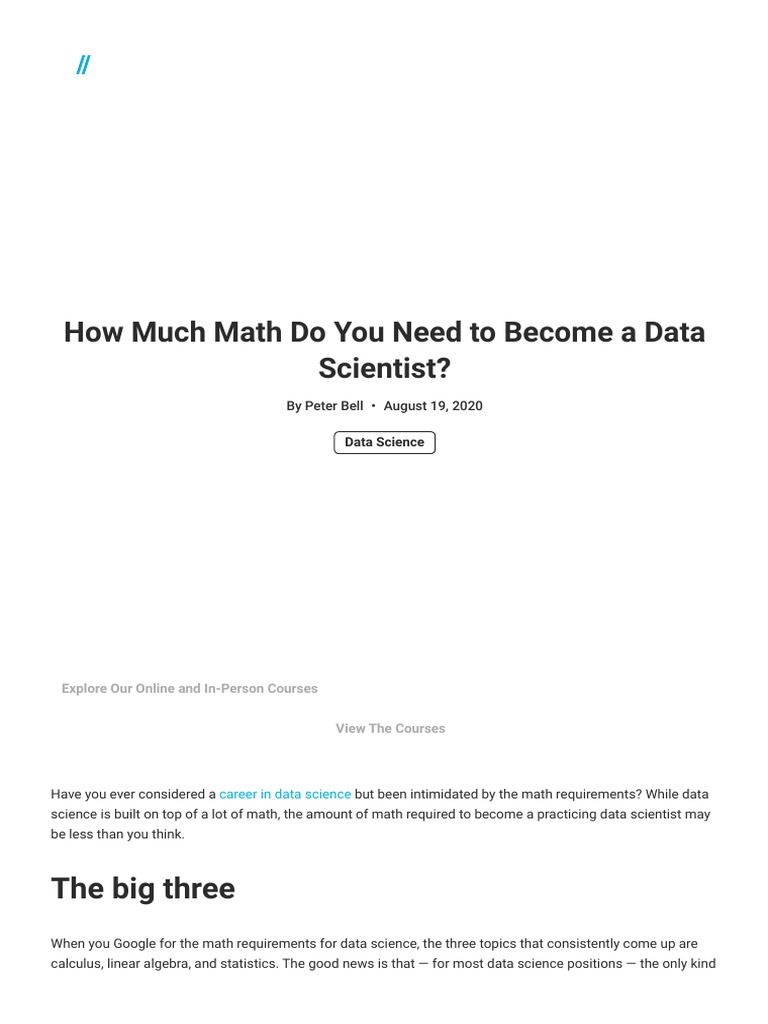 //

How Much Math Do You Need to Become a Data Scientist?

By Peter Bell • August 19, 2020

Data Science

Explore Our Online and In-Person Courses

View The Courses

Have you ever considered a career in data science but been intimidated by the math requirements? While data science is built on top of a lot of math, the amount of math required to become a practicing data scientist may be less than you think.

The big three

When you Google for the math requirements for data science, the three topics that consistently come up are calculus, linear algebra, and statistics. The good news is that — for most data science positions — the only kind